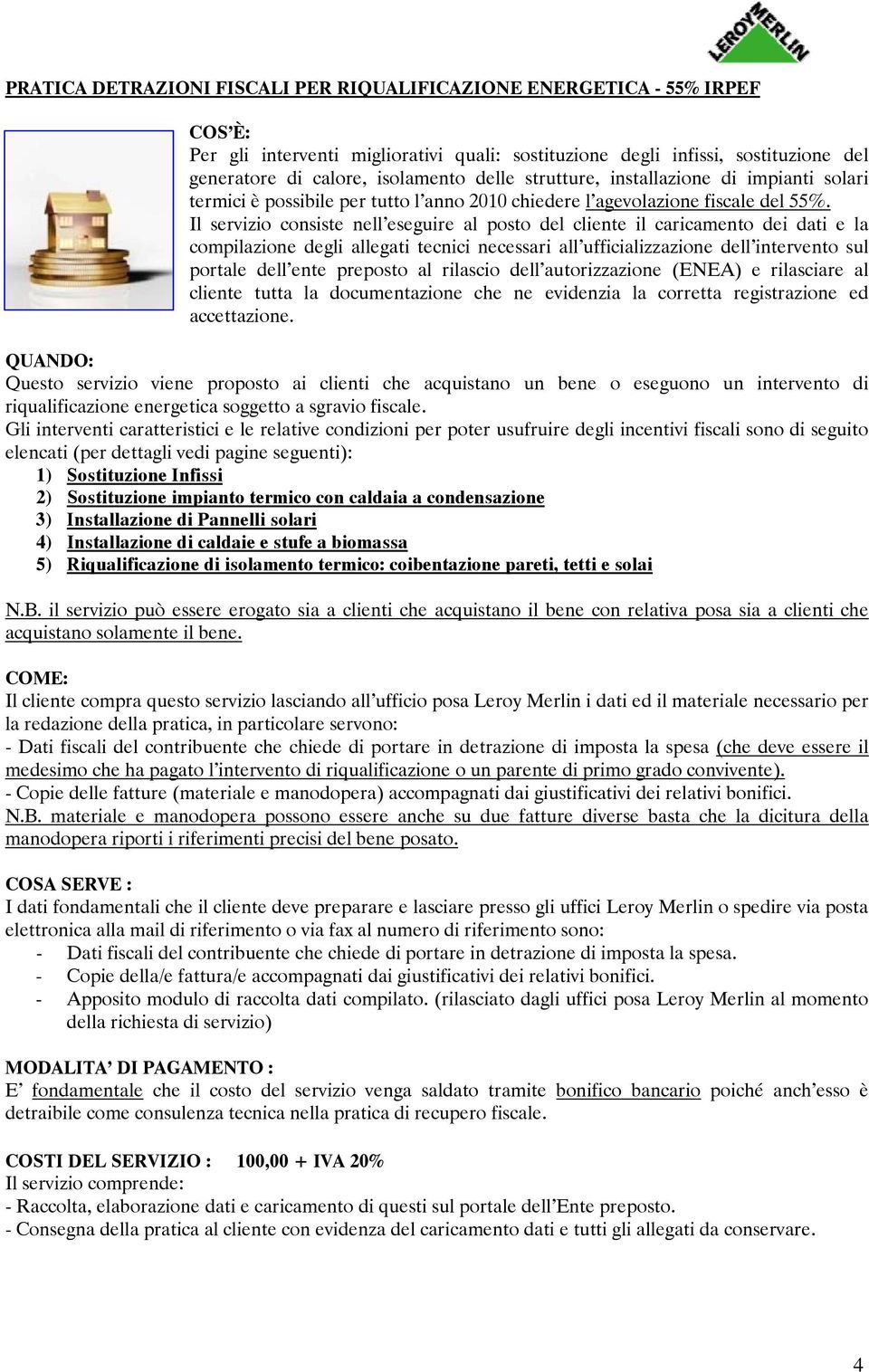 LEROY MERLIN

PRATICA DETRAZIONI FISCALI PER RIQUALIFICAZIONE ENERGETICA - 55% IRPEF

COS'È:
Per gli interventi migliorativi quali: sostituzione degli infissi, sostituzione del generatore di calore, isolamento delle strutture, installazione di impianti solari termici è possibile per tutto l'anno 2010 chiedere l'agevolazione fiscale del 55%.
Il servizio consiste nell'eseguire al posto del cliente il caricamento dei dati e la compilazione degli allegati tecnici necessari all'ufficializzazione dell'intervento sul portale dell'ente preposto al rilascio dell'autorizzazione (ENEA) e rilasciare al cliente tutta la documentazione che ne evidenzia la corretta registrazione ed accettazione.

QUANDO:
Questo servizio viene proposto ai clienti che acquistano un bene o eseguono un intervento di riqualificazione energetica soggetto a sgravio fiscale.
Gli interventi caratteristici e le relative condizioni per poter usufruire degli incentivi fiscali sono di seguito elencati (per dettagli vedi pagine seguenti):
1) Sostituzione Infissi
2) Sostituzione impianto termico con caldaia a condensazione
3) Installazione di Pannelli solari
4) Installazione di caldaie e stufe a biomassa
5) Riqualificazione di isolamento termico: coibentazione pareti, tetti e solai

N.B. il servizio può essere erogato sia a clienti che acquistano il bene con relativa posa sia a clienti che acquistano solamente il bene.

COME:
Il cliente compra questo servizio lasciando all'ufficio posa Leroy Merlin i dati ed il materiale necessario per la redazione della pratica, in particolare servono:
- Dati fiscali del contribuente che chiede di portare in detrazione di imposta la spesa (che deve essere il medesimo che ha pagato l'intervento di riqualificazione o un parente di primo grado convivente).
- Copie delle fatture (materiale e manodopera) accompagnati dai giustificativi dei relativi bonifici.
N.B. materiale e manodopera possono essere anche su due fatture diverse basta che la dicitura della manodopera riporti i riferimenti precisi del bene posato.

COSA SERVE :
I dati fondamentali che il cliente deve preparare e lasciare presso gli uffici Leroy Merlin o spedire via posta elettronica alla mail di riferimento o via fax al numero di riferimento sono:
- Dati fiscali del contribuente che chiede di portare in detrazione di imposta la spesa.
- Copie della/e fattura/e accompagnati dai giustificativi dei relativi bonifici.
- Apposito modulo di raccolta dati compilato. (rilasciato dagli uffici posa Leroy Merlin al momento della richiesta di servizio)

MODALITA' DI PAGAMENTO :
E' fondamentale che il costo del servizio venga saldato tramite bonifico bancario poiché anch'esso è detraibile come consulenza tecnica nella pratica di recupero fiscale.

COSTI DEL SERVIZIO : 100,00 + IVA 20%
Il servizio comprende:
- Raccolta, elaborazione dati e caricamento di questi sul portale dell'Ente preposto.
- Consegna della pratica al cliente con evidenza del caricamento dati e tutti gli allegati da conservare.

4